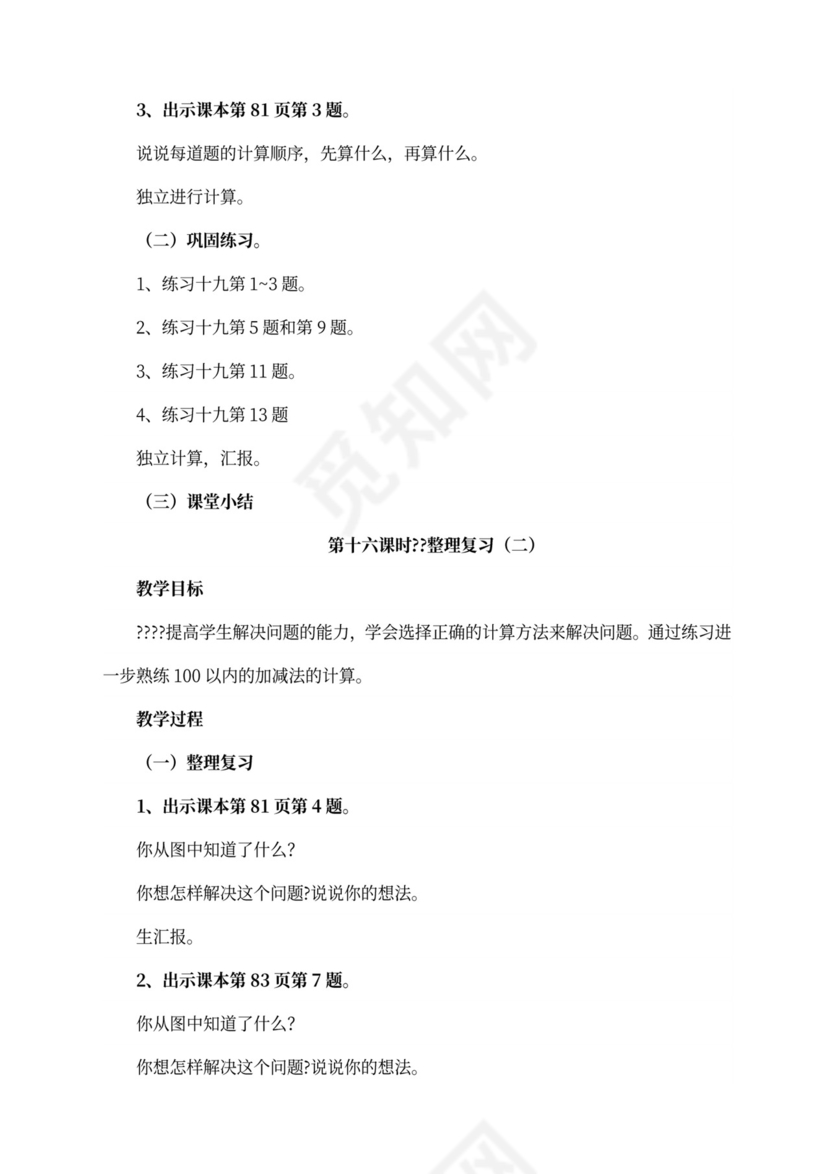 3、出示课本第 81 页第 3 题。

说说每道题的计算顺序，先算什么，再算什么。

独立进行计算。

（二）巩固练习。

1、练习十九第 1~3 题。

2、练习十九第 5 题和第 9 题。

3、练习十九第 11 题。

4、练习十九第 13 题

独立计算，汇报。

（三）课堂小结

第十六课时??整理复习（二）

教学目标

????提高学生解决问题的能力，学会选择正确的计算方法来解决问题。通过练习进一步熟练 100 以内的加减法的计算。

教学过程

（一）整理复习

1、出示课本第 81 页第 4 题。

你从图中知道了什么?

你想怎样解决这个问题?说说你的想法。

生汇报。

2、出示课本第 83 页第 7 题。

你从图中知道了什么?

你想怎样解决这个问题?说说你的想法。

觅知网